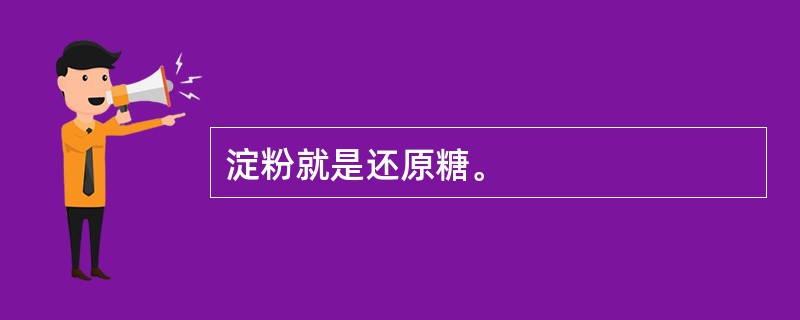 淀粉就是还原糖。